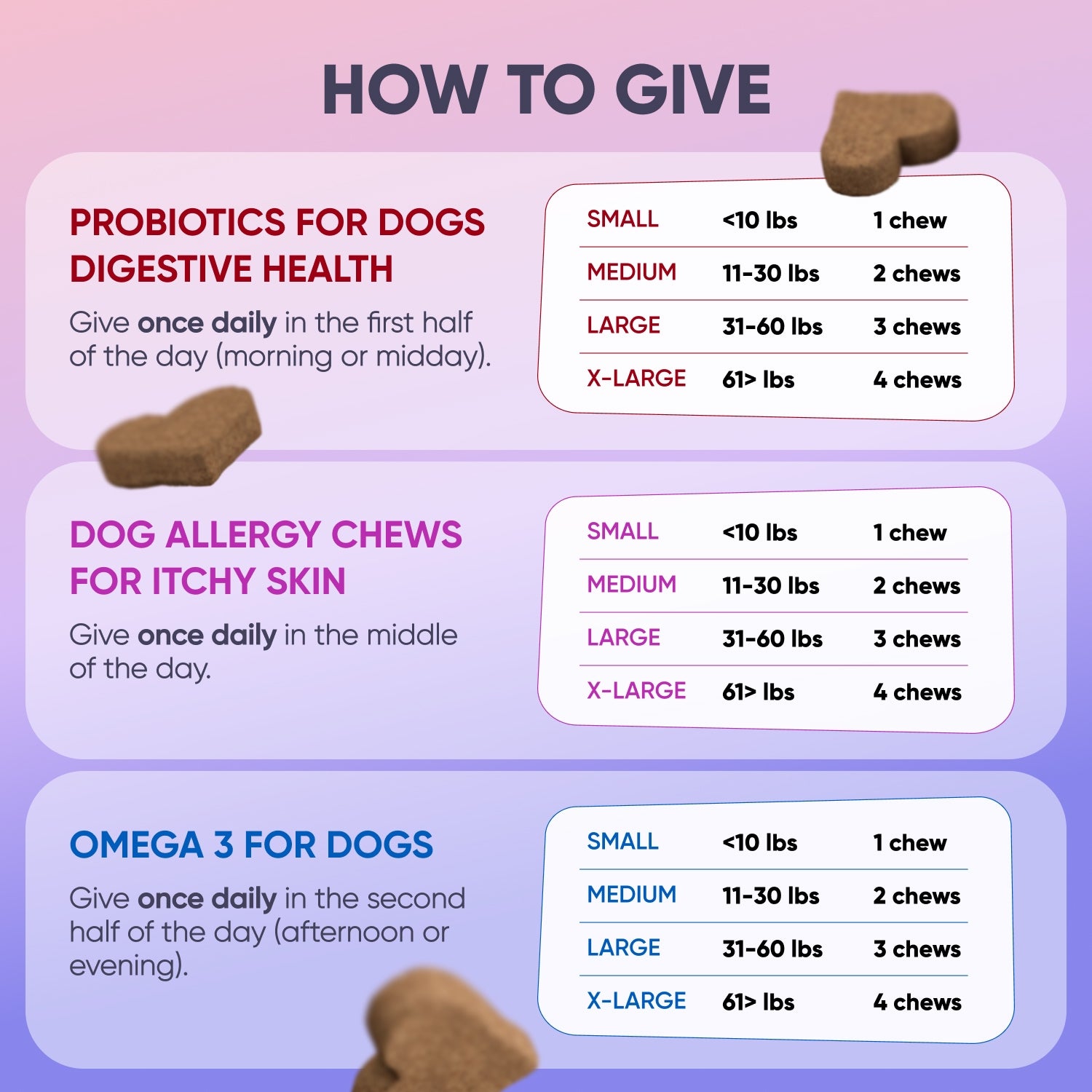 HOW TO GIVE

PROBIOTICS FOR DOGS DIGESTIVE HEALTH

Give once daily in the first half of the day (morning or midday).

| SMALL | <10 lbs | 1 chew |
|---|---|---|
| MEDIUM | 11-30 lbs | 2 chews |
| LARGE | 31-60 lbs | 3 chews |
| X-LARGE | 61> lbs | 4 chews |

DOG ALLERGY CHEWS FOR ITCHY SKIN

Give once daily in the middle of the day.

| SMALL | <10 lbs | 1 chew |
|---|---|---|
| MEDIUM | 11-30 lbs | 2 chews |
| LARGE | 31-60 lbs | 3 chews |
| X-LARGE | 61> lbs | 4 chews |

OMEGA 3 FOR DOGS

Give once daily in the second half of the day (afternoon or evening).

| SMALL | <10 lbs | 1 chew |
|---|---|---|
| MEDIUM | 11-30 lbs | 2 chews |
| LARGE | 31-60 lbs | 3 chews |
| X-LARGE | 61> lbs | 4 chews |